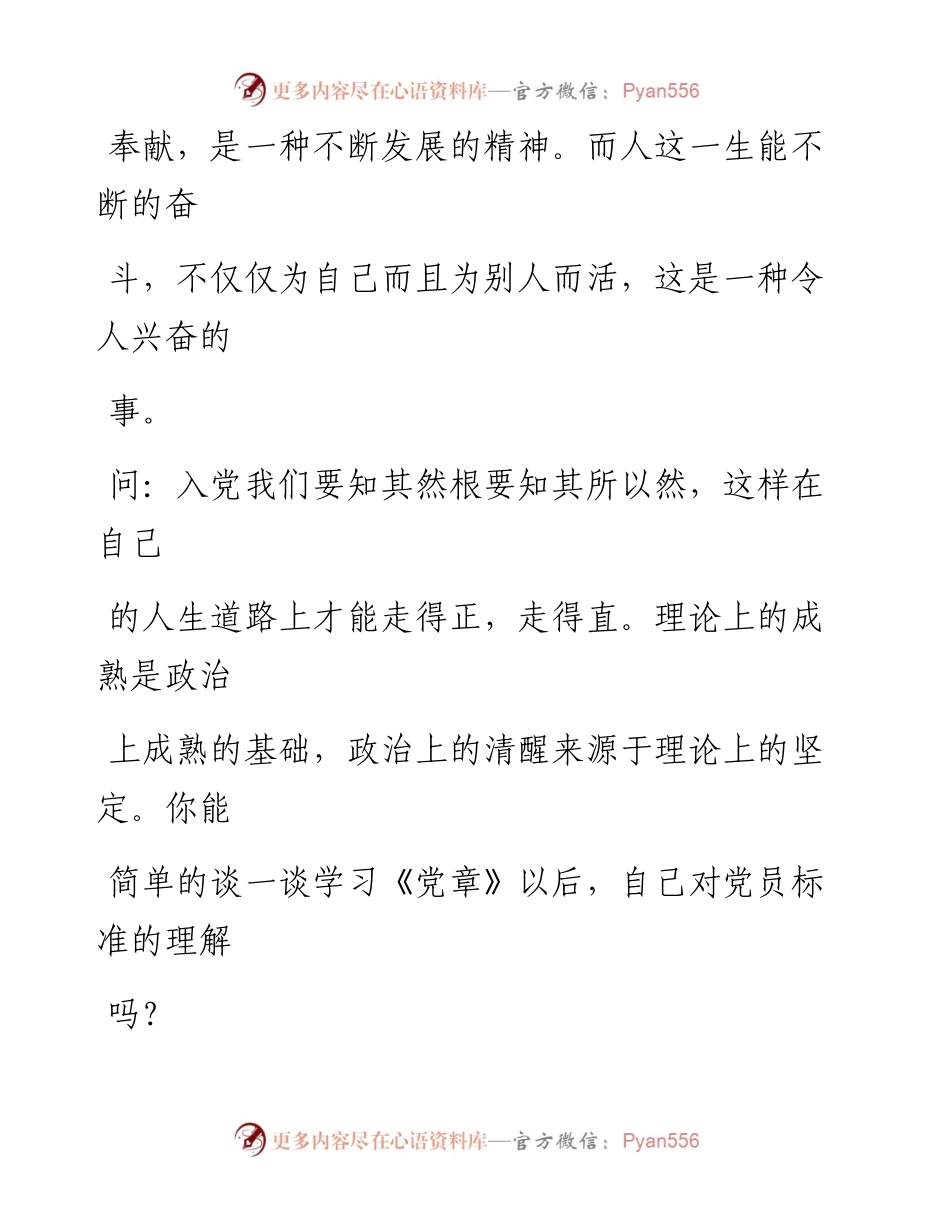 更多内容尽在心语资料库—官方微信：Pyan556

奉献，是一种不断发展的精神。而人这一生能不断的奋

斗，不仅仅为自己而且为别人而活，这是一种令人兴奋的

事。

问：入党我们要知其然根要知其所以然，这样在自己

的人生道路上才能走得正，走得直。理论上的成熟是政治

上成熟的基础，政治上的清醒来源于理论上的坚定。你能

简单的谈一谈学习《党章》以后，自己对党员标准的理解

吗？

更多内容尽在心语资料库—官方微信：Pyan556